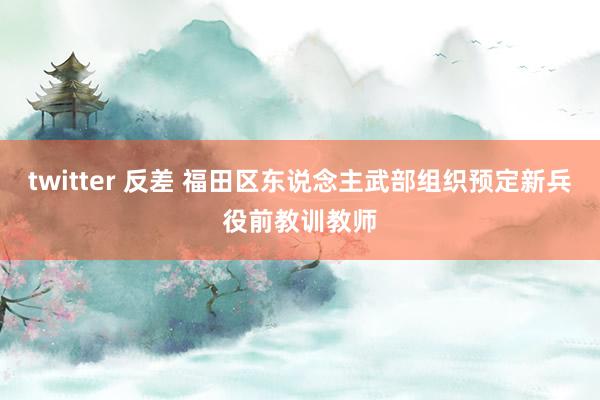 twitter 反差 福田区东说念主武部组织预定新兵役前教训教师